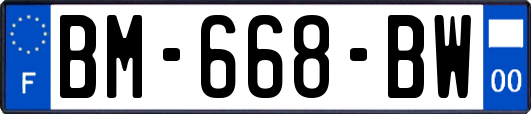 F
BM-668-BW
00